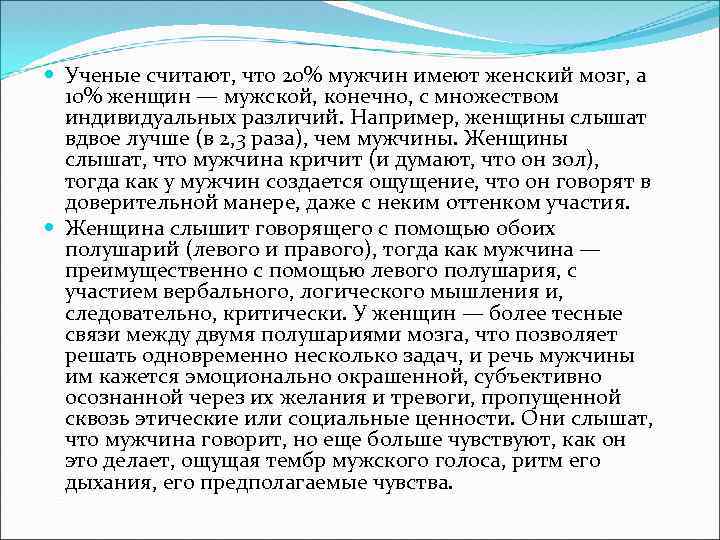 Ученые считают, что 20% мужчин имеют женский мозг, а 10% женщин — мужской, конечно, с множеством индивидуальных различий. Например, женщины слышат вдвое лучше (в 2,3 раза), чем мужчины. Женщины слышат, что мужчина кричит (и думают, что он зол), тогда как у мужчин создается ощущение, что он говорят в доверительной манере, даже с неким оттенком участия.

Женщина слышит говорящего с помощью обоих полушарий (левого и правого), тогда как мужчина — преимущественно с помощью левого полушария, с участием вербального, логического мышления и, следовательно, критически. У женщин — более тесные связи между двумя полушариями мозга, что позволяет решать одновременно несколько задач, и речь мужчины им кажется эмоционально окрашенной, субъективно осознанной через их желания и тревоги, пропущенной сквозь этические или социальные ценности. Они слышат, что мужчина говорит, но еще больше чувствуют, как он это делает, ощущая тембр мужского голоса, ритм его дыхания, его предполагаемые чувства.